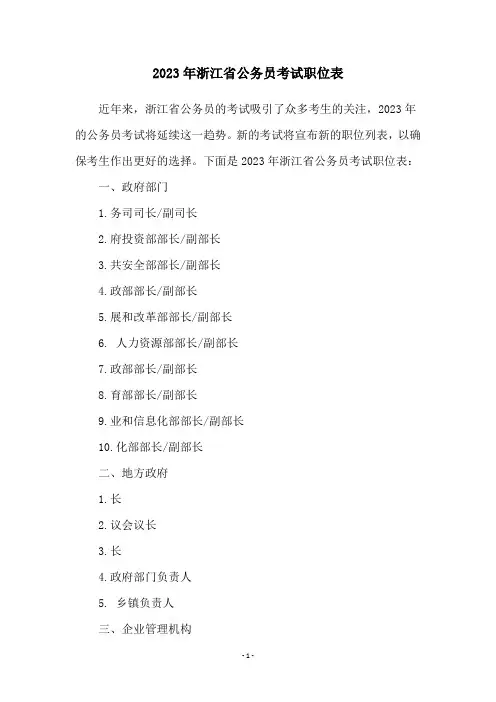 2023年浙江省公务员考试职位表

近年来，浙江省公务员的考试吸引了众多考生的关注，2023年的公务员考试将延续这一趋势。新的考试将宣布新的职位列表，以确保考生作出更好的选择。下面是2023年浙江省公务员考试职位表：

一、政府部门

1.务司司长/副司长

2.府投资部部长/副部长

3.共安全部部长/副部长

4.政部部长/副部长

5.展和改革部部长/副部长

6. 人力资源部部长/副部长

7.政部部长/副部长

8.育部部长/副部长

9.业和信息化部部长/副部长

10.化部部长/副部长

二、地方政府

1.长

2.议会议长

3.长

4.政府部门负责人

5. 乡镇负责人

三、企业管理机构

-1-